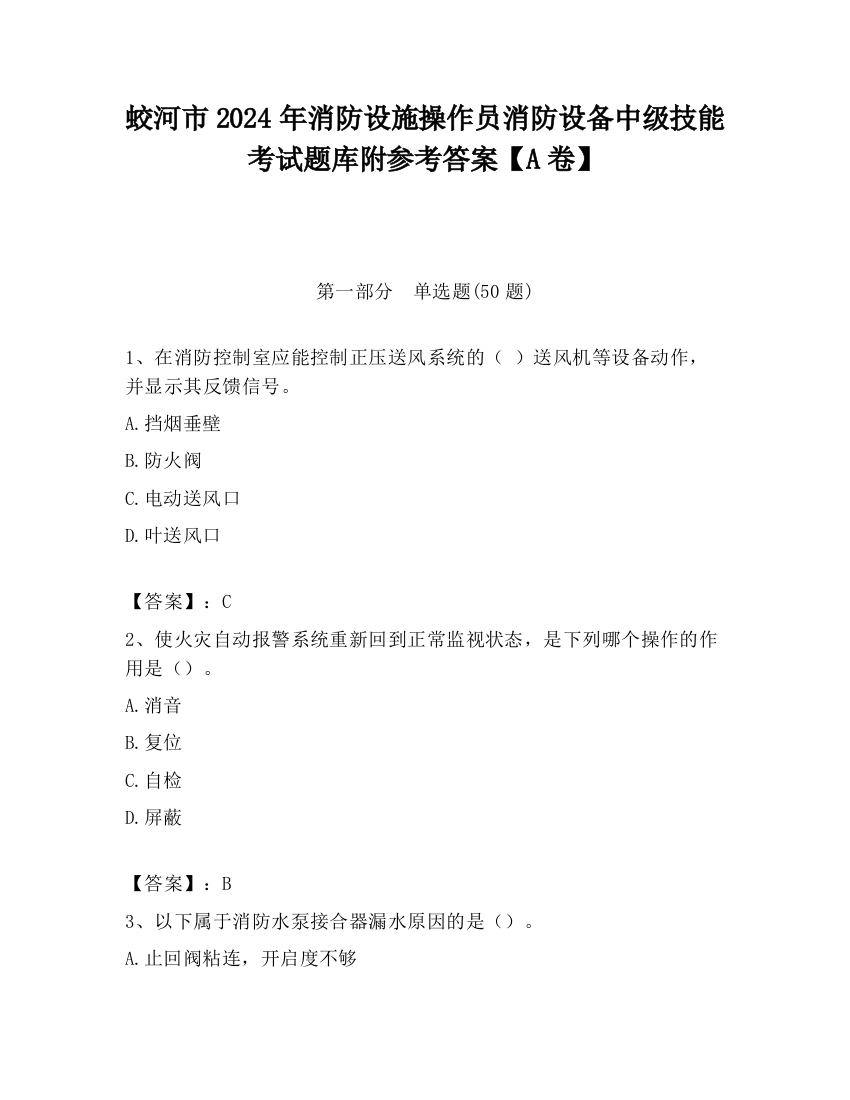 蛟河市2024年消防设施操作员消防设备中级技能考试题库附参考答案【A卷】

第一部分　单选题(50题)

1、在消防控制室应能控制正压送风系统的（ ）送风机等设备动作，并显示其反馈信号。

A.挡烟垂壁

B.防火阀

C.电动送风口

D.叶送风口

【答案】：C

2、使火灾自动报警系统重新回到正常监视状态，是下列哪个操作的作用是（）。

A.消音

B.复位

C.自检

D.屏蔽

【答案】：B

3、以下属于消防水泵接合器漏水原因的是（）。

A.止回阀粘连，开启度不够